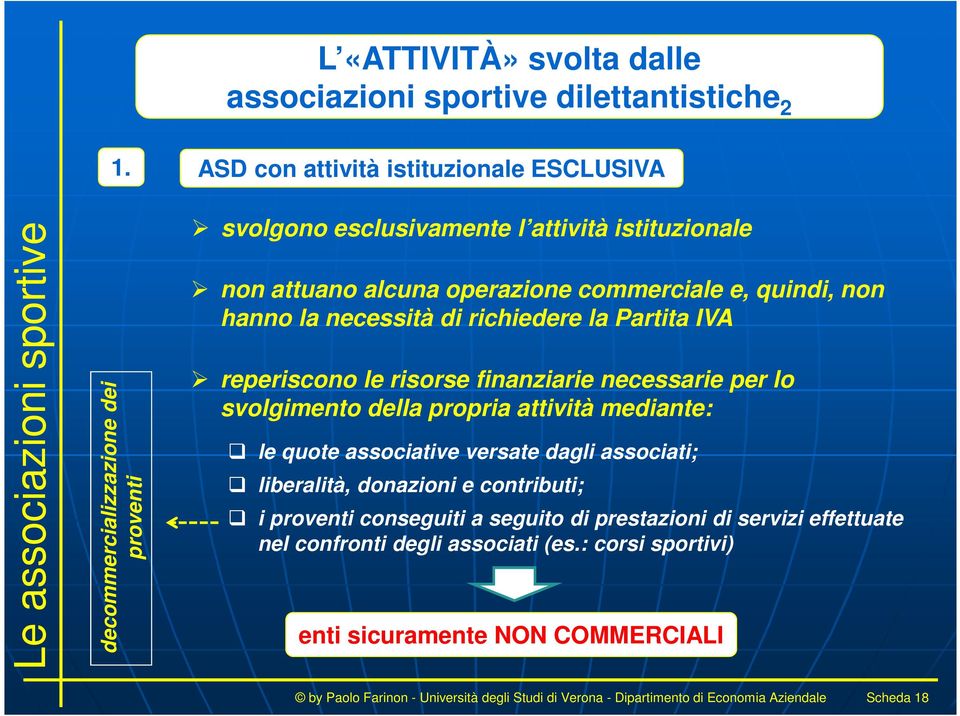 Le associazioni sportive

L'«ATTIVITÀ» svolta dalle associazioni sportive dilettantistiche$_2$

1.

ASD con attività istituzionale ESCLUSIVA

➢ svolgono esclusivamente l'attività istituzionale

➢ non attuano alcuna operazione commerciale e, quindi, non hanno la necessità di richiedere la Partita IVA

➢ reperiscono le risorse finanziarie necessarie per lo svolgimento della propria attività mediante:

❑ le quote associative versate dagli associati;

❑ liberalità, donazioni e contributi;

❑ i proventi conseguiti a seguito di prestazioni di servizi effettuate nel confronti degli associati (es.: corsi sportivi)

decommercializzazione dei proventi

enti sicuramente NON COMMERCIALI

© by Paolo Farinon - Università degli Studi di Verona - Dipartimento di Economia Aziendale Scheda 18